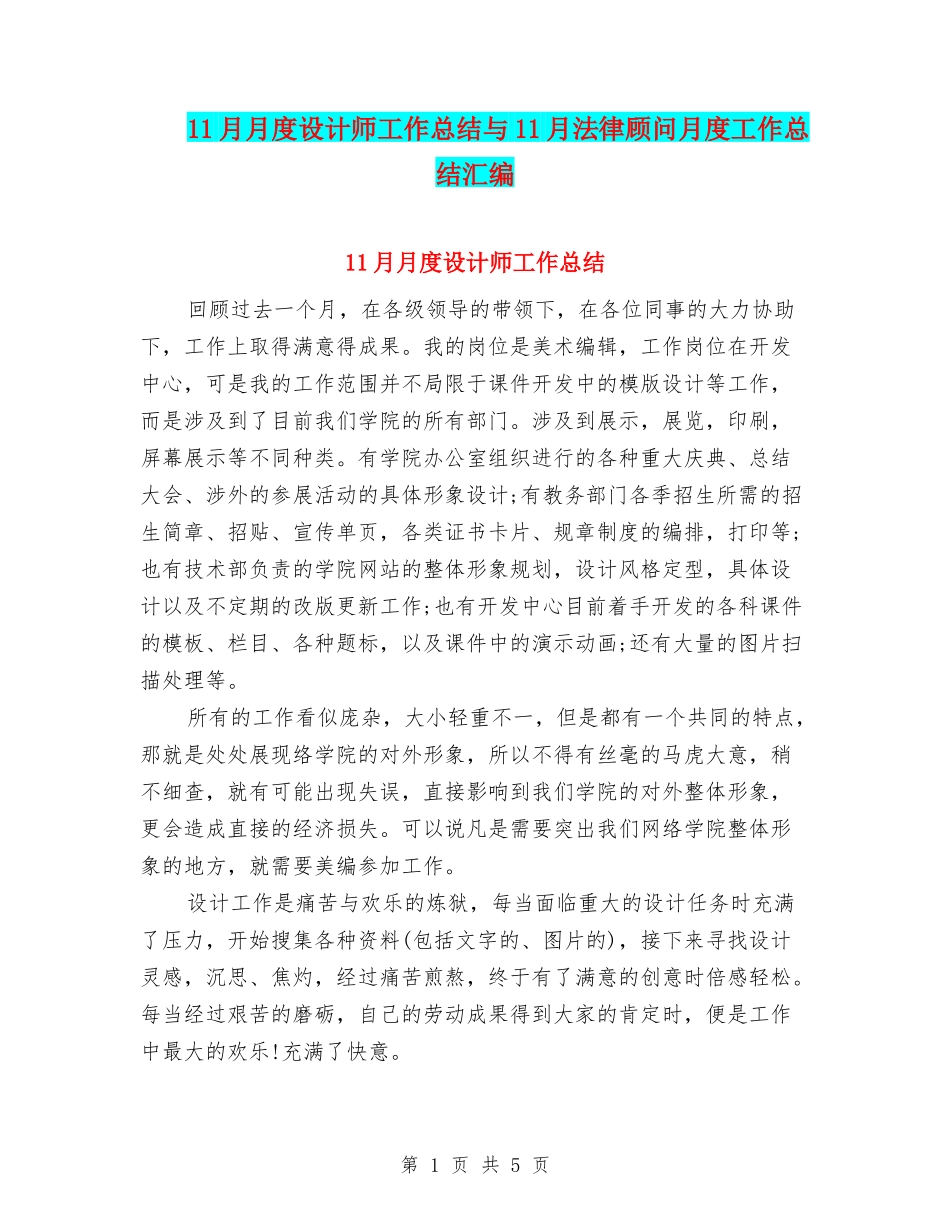 11月月度设计师工作总结与11月法律顾问月度工作总结汇编

11月月度设计师工作总结

回顾过去一个月，在各级领导的带领下，在各位同事的大力协助下，工作上取得满意得成果。我的岗位是美术编辑，工作岗位在开发中心，可是我的工作范围并不局限于课件开发中的模版设计等工作，而是涉及到了目前我们学院的所有部门。涉及到展示，展览，印刷，屏幕展示等不同种类。有学院办公室组织进行的各种重大庆典、总结大会、涉外的参展活动的具体形象设计;有教务部门各季招生所需的招生简章、招贴、宣传单页，各类证书卡片、规章制度的编排，打印等;也有技术部负责的学院网站的整体形象规划，设计风格定型，具体设计以及不定期的改版更新工作;也有开发中心目前着手开发的各科课件的模板、栏目、各种题标，以及课件中的演示动画;还有大量的图片扫描处理等。

所有的工作看似庞杂，大小轻重不一，但是都有一个共同的特点，那就是处处展现络学院的对外形象，所以不得有丝毫的马虎大意，稍不细查，就有可能出现失误，直接影响到我们学院的对外整体形象，更会造成直接的经济损失。可以说凡是需要突出我们网络学院整体形象的地方，就需要美编参加工作。

设计工作是痛苦与欢乐的炼狱，每当面临重大的设计任务时充满了压力，开始搜集各种资料(包括文字的、图片的)，接下来寻找设计灵感，沉思、焦灼，经过痛苦煎熬，终于有了满意的创意时倍感轻松。每当经过艰苦的磨砺，自己的劳动成果得到大家的肯定时，便是工作中最大的欢乐!充满了快意。

第 1 页 共 5 页